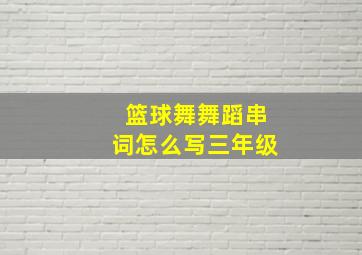 篮球舞舞蹈串词怎么写三年级